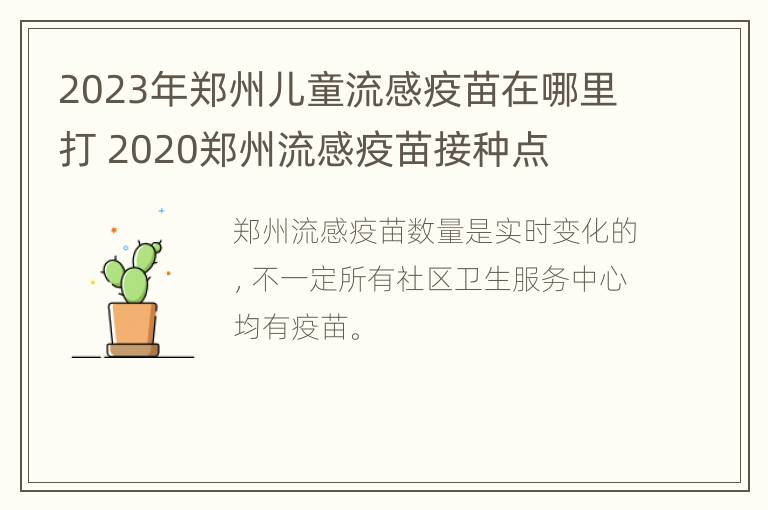 2023年郑州儿童流感疫苗在哪里打 2020郑州流感疫苗接种点

郑州流感疫苗数量是实时变化的，不一定所有社区卫生服务中心均有疫苗。